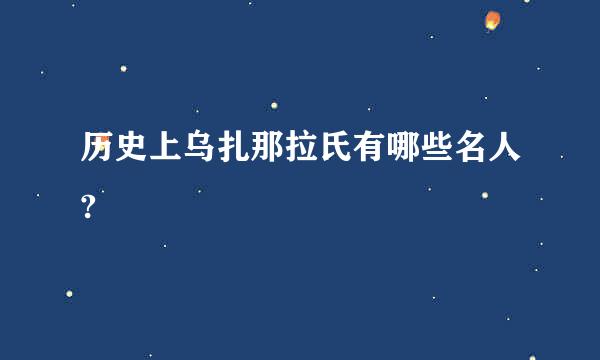 历史上乌扎那拉氏有哪些名人?